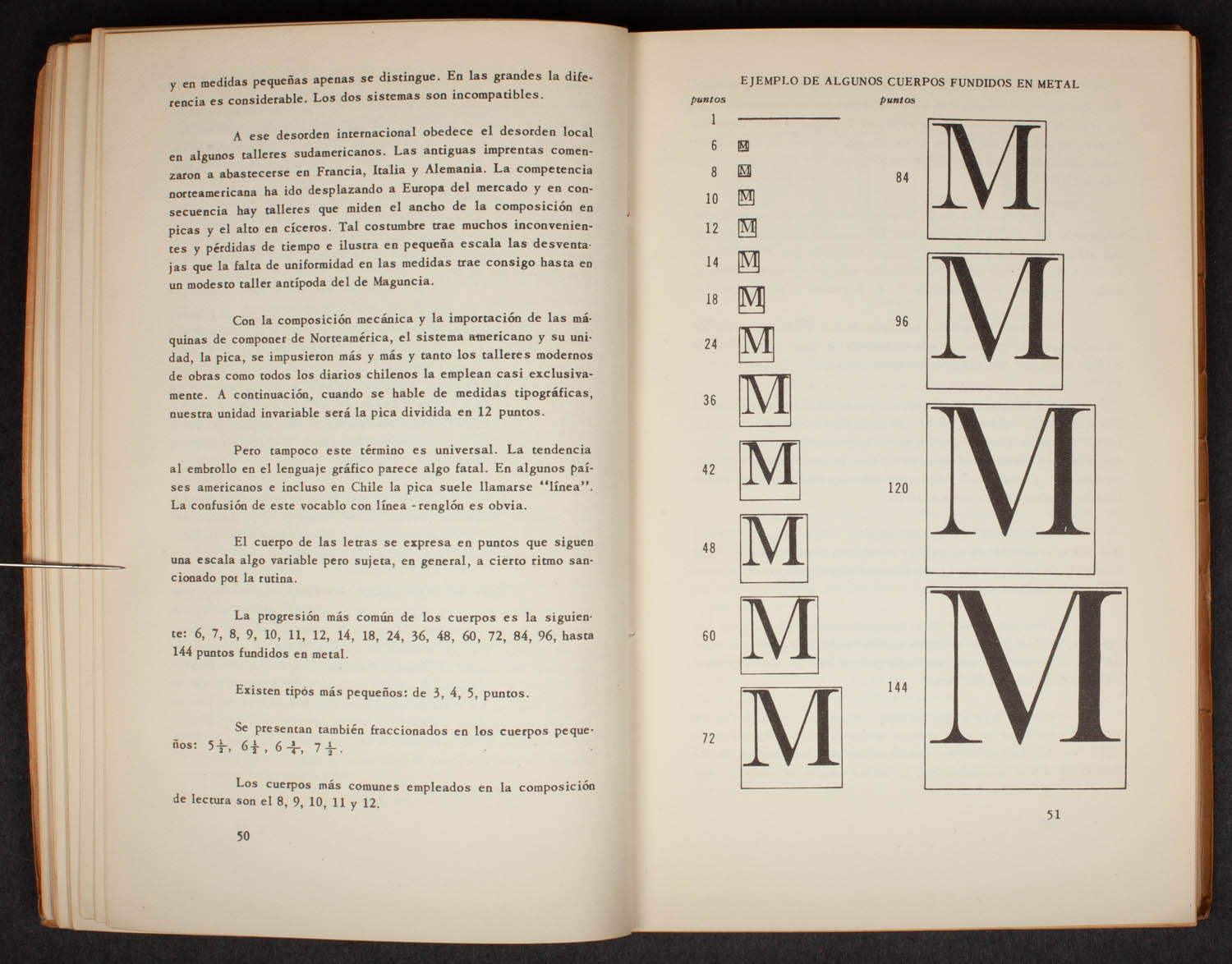 y en medidas pequeñas apenas se distingue. En las grandes la diferencia es considerable. Los dos sistemas son incompatibles.

A ese desorden internacional obedece el desorden local en algunos talleres sudamericanos. Las antiguas imprentas comenzaron a abastecerse en Francia, Italia y Alemania. La competencia norteamericana ha ido desplazando a Europa del mercado y en consecuencia hay talleres que miden el ancho de la composición en picas y el alto en cíceros. Tal costumbre trae muchos inconvenientes y pérdidas de tiempo e ilustra en pequeña escala las desventajas que la falta de uniformidad en las medidas trae consigo hasta en un modesto taller antípoda del de Maguncia.

Con la composición mecánica y la importación de las máquinas de componer de Norteamérica, el sistema americano y su unidad, la pica, se impusieron más y más y tanto los talleres modernos de obras como todos los diarios chilenos la emplean casi exclusivamente. A continuación, cuando se hable de medidas tipográficas, nuestra unidad invariable será la pica dividida en 12 puntos.

Pero tampoco este término es universal. La tendencia al embrollo en el lenguaje gráfico parece algo fatal. En algunos países americanos e incluso en Chile la pica suele llamarse "línea". La confusión de este vocablo con línea - renglón es obvia.

El cuerpo de las letras se expresa en puntos que siguen una escala algo variable pero sujeta, en general, a cierto ritmo sancionado por la rutina.

La progresión más común de los cuerpos es la siguiente: 6, 7, 8, 9, 10, 11, 12, 14, 18, 24, 36, 48, 60, 72, 84, 96, hasta 144 puntos fundidos en metal.

Existen tipos más pequeños: de 3, 4, 5, puntos.

Se presentan también fraccionados en los cuerpos pequeños: $5\frac{1}{2}$, $6\frac{1}{2}$, $6\frac{3}{4}$, $7\frac{1}{2}$.

Los cuerpos más comunes empleados en la composición de lectura son el 8, 9, 10, 11 y 12.

50

EJEMPLO DE ALGUNOS CUERPOS FUNDIDOS EN METAL

puntos
1
6 M
8 M
10 M
12 M
14 M
18 M
24 M
36 M
42 M
48 M
60 M
72 M

puntos
84 M
96 M
120 M
144 M

51